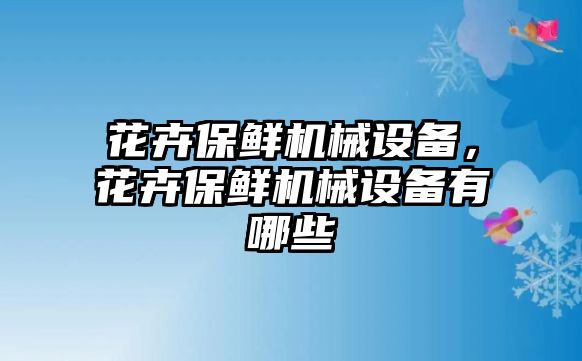 花卉保鲜机械设备，花卉保鲜机械设备有哪些